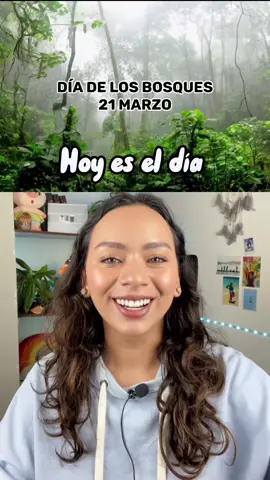 DÍA DE LOS BOSQUES
21 MARZO

Hoy es el día